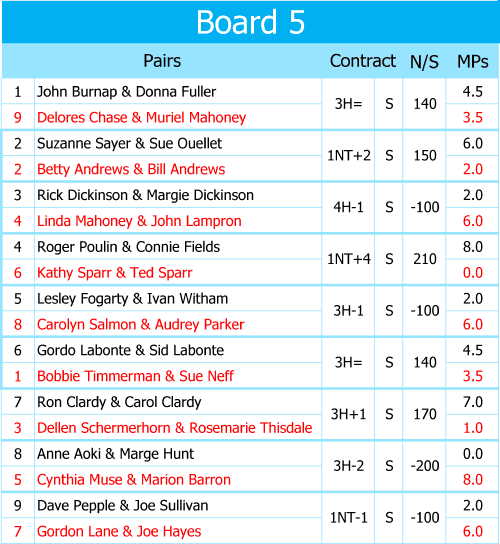 Board 5

| | Pairs | Contract | | N/S | MPs |
|---|---|---|---|---|---|
| 1 | John Burnap & Donna Fuller | 3H= | S | 140 | 4.5 |
| 9 | Delores Chase & Muriel Mahoney | | | | 3.5 |
| 2 | Suzanne Sayer & Sue Ouellet | 1NT+2 | S | 150 | 6.0 |
| 2 | Betty Andrews & Bill Andrews | | | | 2.0 |
| 3 | Rick Dickinson & Margie Dickinson | 4H-1 | S | -100 | 2.0 |
| 4 | Linda Mahoney & John Lampron | | | | 6.0 |
| 4 | Roger Poulin & Connie Fields | 1NT+4 | S | 210 | 8.0 |
| 6 | Kathy Sparr & Ted Sparr | | | | 0.0 |
| 5 | Lesley Fogarty & Ivan Witham | 3H-1 | S | -100 | 2.0 |
| 8 | Carolyn Salmon & Audrey Parker | | | | 6.0 |
| 6 | Gordo Labonte & Sid Labonte | 3H= | S | 140 | 4.5 |
| 1 | Bobbie Timmerman & Sue Neff | | | | 3.5 |
| 7 | Ron Clardy & Carol Clardy | 3H+1 | S | 170 | 7.0 |
| 3 | Dellen Schermerhorn & Rosemarie Thisdale | | | | 1.0 |
| 8 | Anne Aoki & Marge Hunt | 3H-2 | S | -200 | 0.0 |
| 5 | Cynthia Muse & Marion Barron | | | | 8.0 |
| 9 | Dave Pepple & Joe Sullivan | 1NT-1 | S | -100 | 2.0 |
| 7 | Gordon Lane & Joe Hayes | | | | 6.0 |